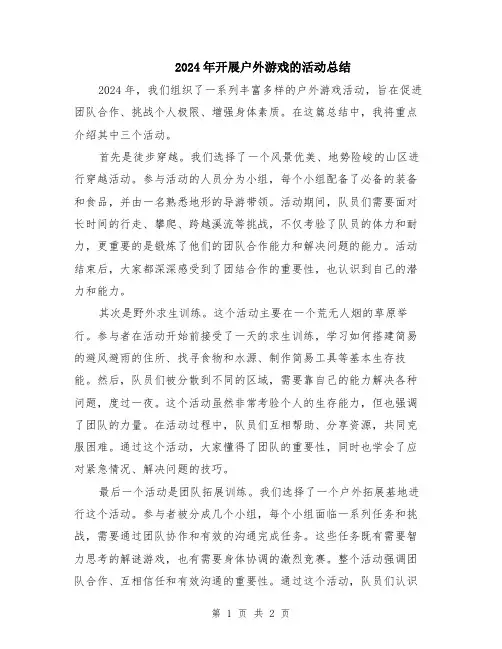 2024年开展户外游戏的活动总结

2024年，我们组织了一系列丰富多样的户外游戏活动，旨在促进团队合作、挑战个人极限、增强身体素质。在这篇总结中，我将重点介绍其中三个活动。

首先是徒步穿越。我们选择了一个风景优美、地势险峻的山区进行穿越活动。参与活动的人员分为小组，每个小组配备了必备的装备和食品，并由一名熟悉地形的导游带领。活动期间，队员们需要面对长时间的行走、攀爬、跨越溪流等挑战，不仅考验了队员的体力和耐力，更重要的是锻炼了他们的团队合作能力和解决问题的能力。活动结束后，大家都深深感受到了团结合作的重要性，也认识到自己的潜力和能力。

其次是野外求生训练。这个活动主要在一个荒无人烟的草原举行。参与者在活动开始前接受了一天的求生训练，学习如何搭建简易的避风避雨的住所、找寻食物和水源、制作简易工具等基本生存技能。然后，队员们被分散到不同的区域，需要靠自己的能力解决各种问题，度过一夜。这个活动虽然非常考验个人的生存能力，但也强调了团队的力量。在活动过程中，队员们互相帮助、分享资源，共同克服困难。通过这个活动，大家懂得了团队的重要性，同时也学会了应对紧急情况、解决问题的技巧。

最后一个活动是团队拓展训练。我们选择了一个户外拓展基地进行这个活动。参与者被分成几个小组，每个小组面临一系列任务和挑战，需要通过团队协作和有效的沟通完成任务。这些任务既有需要智力思考的解谜游戏，也有需要身体协调的激烈竞赛。整个活动强调团队合作、互相信任和有效沟通的重要性。通过这个活动，队员们认识

第 1 页 共 2 页